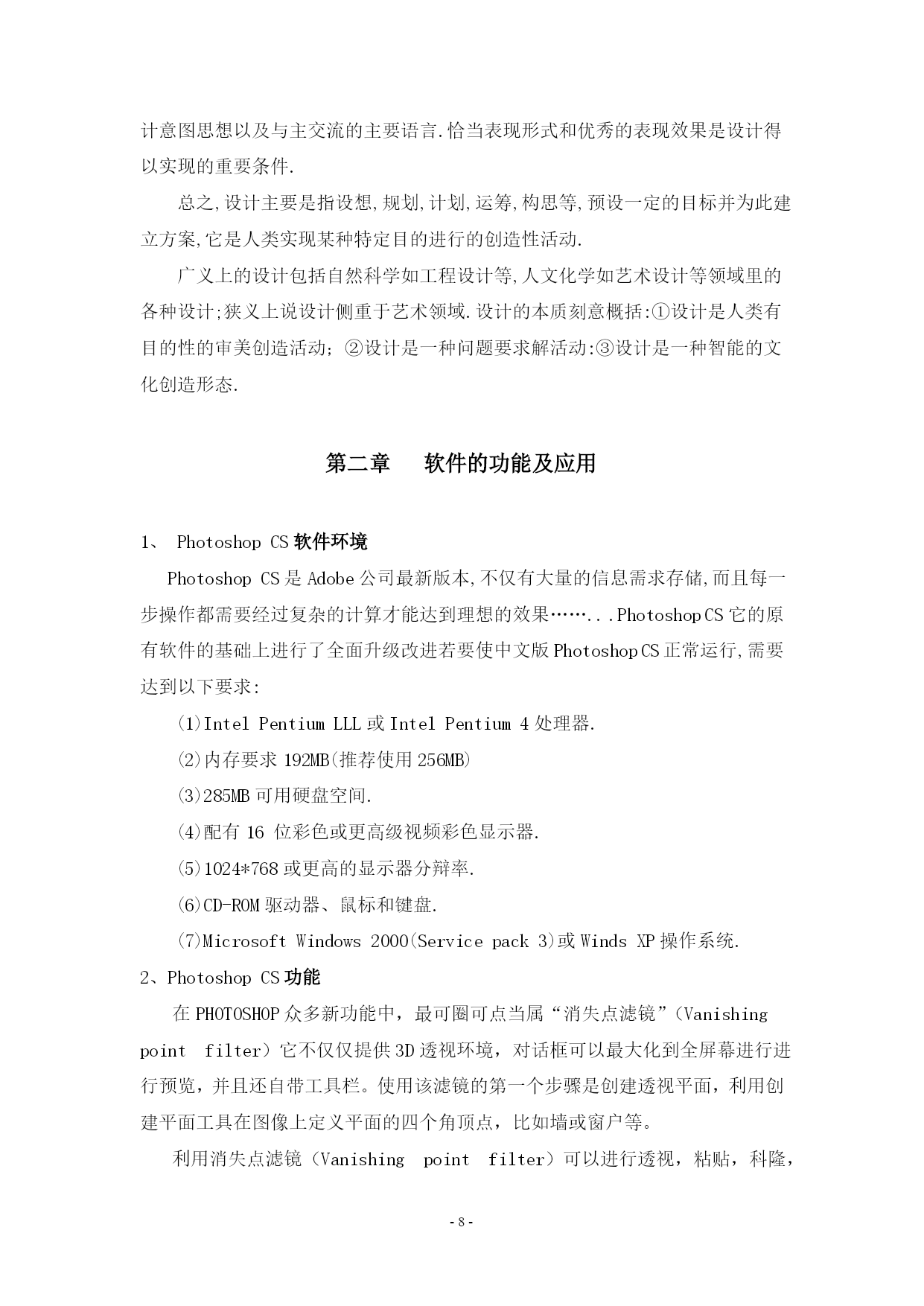 计意图思想以及与主交流的主要语言.恰当表现形式和优秀的表现效果是设计得以实现的重要条件.

总之,设计主要是指设想,规划,计划,运筹,构思等,预设一定的目标并为此建立方案,它是人类实现某种特定目的进行的创造性活动.

广义上的设计包括自然科学如工程设计等,人文化学如艺术设计等领域里的各种设计;狭义上说设计侧重于艺术领域.设计的本质刻意概括:①设计是人类有目的性的审美创造活动;②设计是一种问题要求解活动:③设计是一种智能的文化创造形态.

第二章　软件的功能及应用

1、 Photoshop CS 软件环境

Photoshop CS 是 Adobe 公司最新版本,不仅有大量的信息需求存储,而且每一步操作都需要经过复杂的计算才能达到理想的效果……...Photoshop CS 它的原有软件的基础上进行了全面升级改进若要使中文版 Photoshop CS 正常运行,需要达到以下要求:

(1)Intel Pentium LLL 或 Intel Pentium 4 处理器.

(2)内存要求 192MB(推荐使用 256MB)

(3)285MB 可用硬盘空间.

(4)配有 16 位彩色或更高级视频彩色显示器.

(5)1024*768 或更高的显示器分辩率.

(6)CD-ROM 驱动器、鼠标和键盘.

(7)Microsoft Windows 2000(Service pack 3)或 Winds XP 操作系统.

2、Photoshop CS 功能

在 PHOTOSHOP 众多新功能中，最可圈可点当属“消失点滤镜”(Vanishing point filter)它不仅仅提供 3D 透视环境，对话框可以最大化到全屏幕进行进行预览，并且还自带工具栏。使用该滤镜的第一个步骤是创建透视平面，利用创建平面工具在图像上定义平面的四个角顶点，比如墙或窗户等。

利用消失点滤镜(Vanishing point filter)可以进行透视，粘贴，科隆，

- 8 -